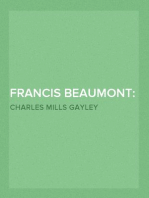 FRANCIS BEAUMONT:

CHARLES MILLS GAYLEY